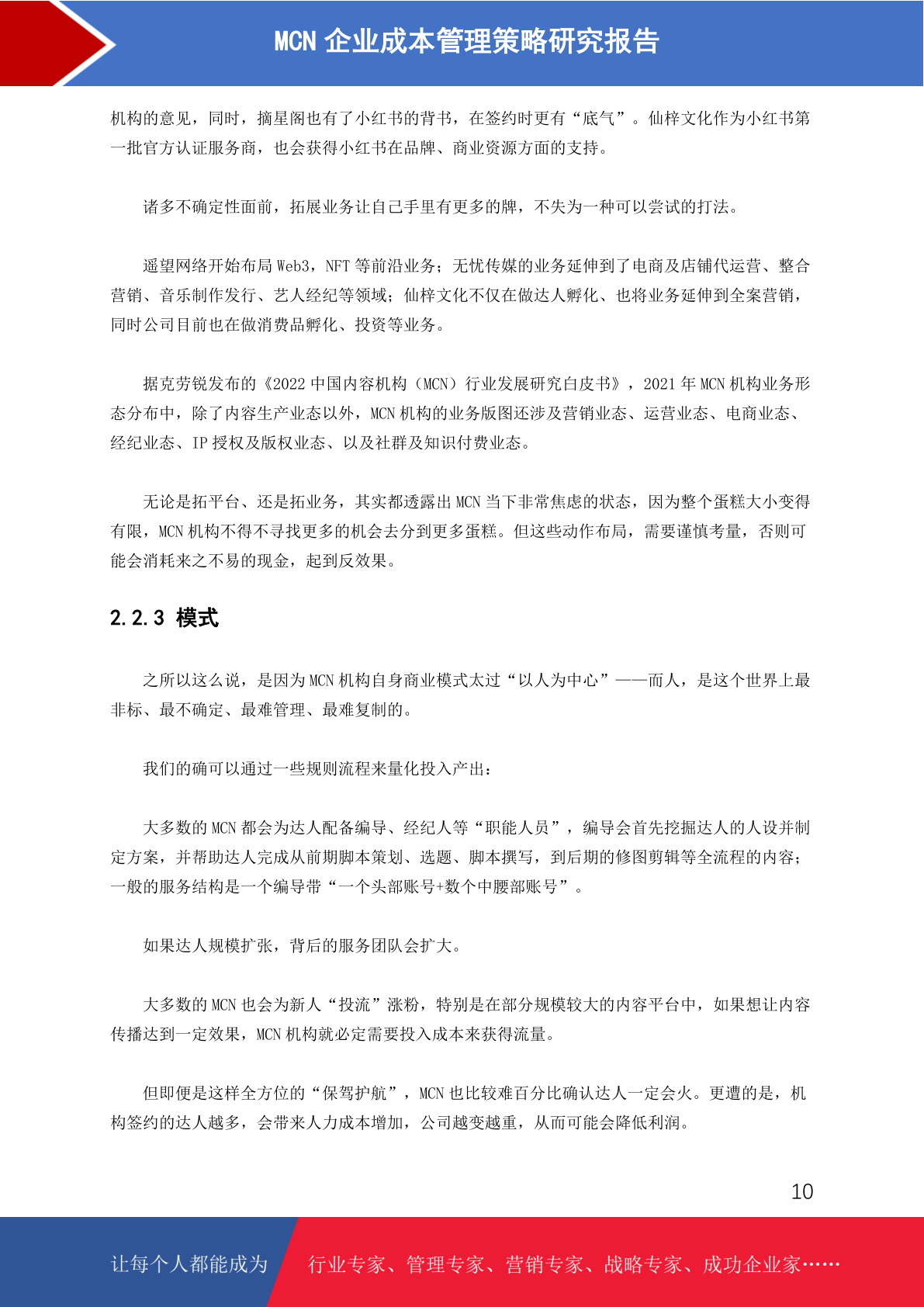 MCN 企业成本管理策略研究报告

机构的意见，同时，摘星阁也有了小红书的背书，在签约时更有“底气”。仙梓文化作为小红书第一批官方认证服务商，也会获得小红书在品牌、商业资源方面的支持。

诸多不确定性面前，拓展业务让自己手里有更多的牌，不失为一种可以尝试的打法。

遥望网络开始布局 Web3，NFT 等前沿业务；无忧传媒的业务延伸到了电商及店铺代运营、整合营销、音乐制作发行、艺人经纪等领域；仙梓文化不仅在做达人孵化、也将业务延伸到全案营销，同时公司目前也在做消费品孵化、投资等业务。

据克劳锐发布的《2022 中国内容机构（MCN）行业发展研究白皮书》，2021 年 MCN 机构业务形态分布中，除了内容生产业态以外，MCN 机构的业务版图还涉及营销业态、运营业态、电商业态、经纪业态、IP 授权及版权业态、以及社群及知识付费业态。

无论是拓平台、还是拓业务，其实都透露出 MCN 当下非常焦虑的状态，因为整个蛋糕大小变得有限，MCN 机构不得不寻找更多的机会去分到更多蛋糕。但这些动作布局，需要谨慎考量，否则可能会消耗来之不易的现金，起到反效果。

2.2.3 模式

之所以这么说，是因为 MCN 机构自身商业模式太过“以人为中心”——而人，是这个世界上最非标、最不确定、最难管理、最难复制的。

我们的确可以通过一些规则流程来量化投入产出：

大多数的 MCN 都会为达人配备编导、经纪人等“职能人员”，编导会首先挖掘达人的人设并制定方案，并帮助达人完成从前期脚本策划、选题、脚本撰写，到后期的修图剪辑等全流程的内容；一般的服务结构是一个编导带“一个头部账号+数个中腰部账号”。

如果达人规模扩张，背后的服务团队会扩大。

大多数的 MCN 也会为新人“投流”涨粉，特别是在部分规模较大的内容平台中，如果想让内容传播达到一定效果，MCN 机构就必定需要投入成本来获得流量。

但即便是这样全方位的“保驾护航”，MCN 也比较难百分比确认达人一定会火。更遭的是，机构签约的达人越多，会带来人力成本增加，公司越变越重，从而可能会降低利润。

10

让每个人都能成为 行业专家、管理专家、营销专家、战略专家、成功企业家……